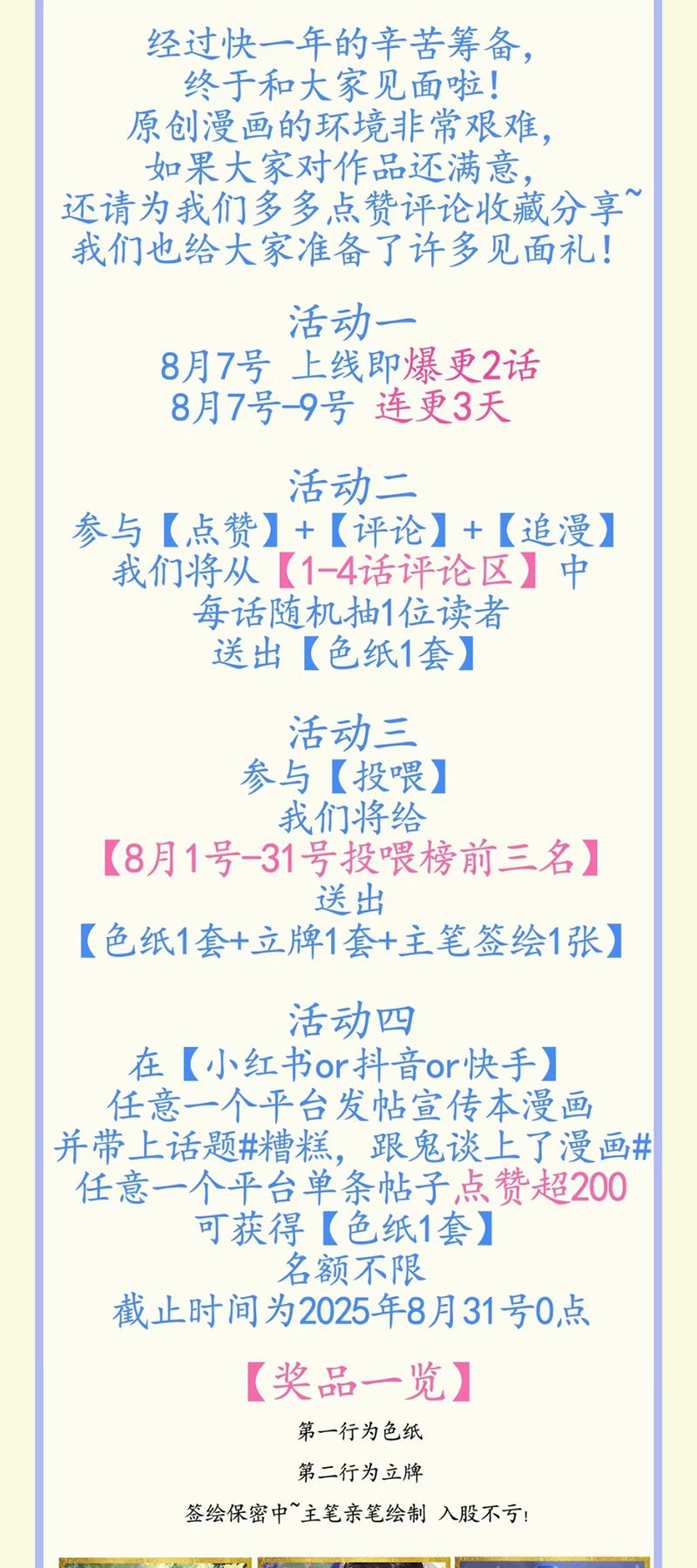 经过快一年的辛苦筹备，
终于和大家见面啦！
原创漫画的环境非常艰难，
如果大家对作品还满意，
还请为我们多多点赞评论收藏分享~
我们也给大家准备了许多见面礼！

活动一
8月7号 上线即爆更2话
8月7号-9号 连更3天

活动二
参与【点赞】+【评论】+【追漫】
我们将从【1-4话评论区】中
每话随机抽1位读者
送出【色纸1套】

活动三
参与【投喂】
我们将给
【8月1号-31号投喂榜前三名】
送出
【色纸1套+立牌1套+主笔签绘1张】

活动四
在【小红书or抖音or快手】
任意一个平台发帖宣传本漫画
并带上话题#糟糕，跟鬼谈上了漫画#
任意一个平台单条帖子点赞超200
可获得【色纸1套】
名额不限
截止时间为2025年8月31号0点

【奖品一览】
第一行为色纸
第二行为立牌
签绘保密中~主笔亲笔绘制 入股不亏！